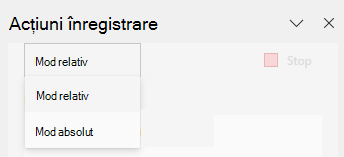 Acțiuni înregistrare

Mod relativ

Stop

Mod relativ

Mod absolut